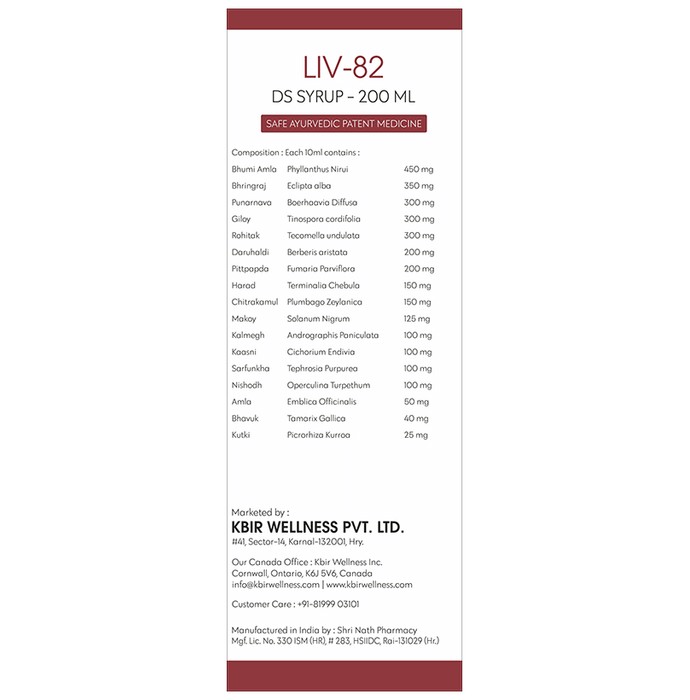 LIV-82

DS SYRUP - 200 ML

SAFE AYURVEDIC PATENT MEDICINE

Composition : Each 10ml contains :

| Bhumi Amla | Phyllanthus Nirui | 450 mg |
|---|---|---|
| Bhringraj | Eclipta alba | 350 mg |
| Punarnava | Boerhaavia Diffusa | 300 mg |
| Giloy | Tinospora cordifolia | 300 mg |
| Rohitak | Tecomella undulata | 300 mg |
| Daruhaldi | Berberis aristata | 200 mg |
| Pittpapda | Fumaria Parviflora | 200 mg |
| Harad | Terminalia Chebula | 150 mg |
| Chitrakamul | Plumbago Zeylanica | 150 mg |
| Makoy | Solanum Nigrum | 125 mg |
| Kalmegh | Andrographis Paniculata | 100 mg |
| Kaasni | Cichorium Endivia | 100 mg |
| Sarfunkha | Tephrosia Purpurea | 100 mg |
| Nishodh | Operculina Turpethum | 100 mg |
| Amla | Emblica Officinalis | 50 mg |
| Bhavuk | Tamarix Gallica | 40 mg |
| Kutki | Picrorhiza Kurroa | 25 mg |

Marketed by :
KBIR WELLNESS PVT. LTD.
#41, Sector-14, Karnal-132001, Hry.

Our Canada Office : Kbir Wellness Inc.
Cornwall, Ontario, K6J 5V6, Canada
info@kbirwellness.com | www.kbirwellness.com

Customer Care : +91-81999 03101

Manufactured in India by : Shri Nath Pharmacy
Mgf. Lic. No. 330 ISM (HR), # 283, HSIIDC, Rai-131029 (Hr.)